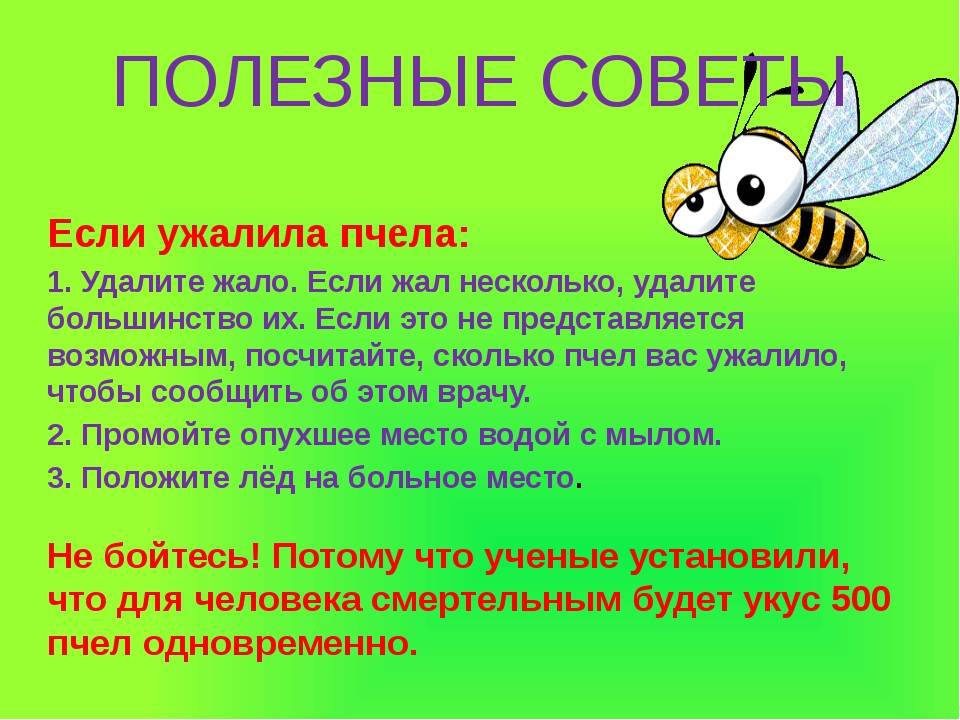 ПОЛЕЗНЫЕ СОВЕТЫ

Если ужалила пчела:

1. Удалите жало. Если жал несколько, удалите большинство их. Если это не представляется возможным, посчитайте, сколько пчел вас ужалило, чтобы сообщить об этом врачу.

2. Промойте опухшее место водой с мылом.

3. Положите лёд на больное место.

Не бойтесь! Потому что ученые установили, что для человека смертельным будет укус 500 пчел одновременно.